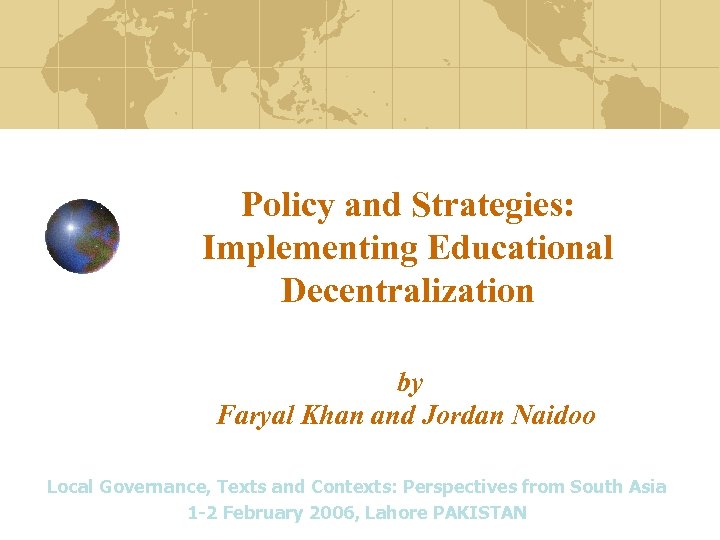 Policy and Strategies: Implementing Educational Decentralization

by
Faryal Khan and Jordan Naidoo

Local Governance, Texts and Contexts: Perspectives from South Asia
1-2 February 2006, Lahore PAKISTAN